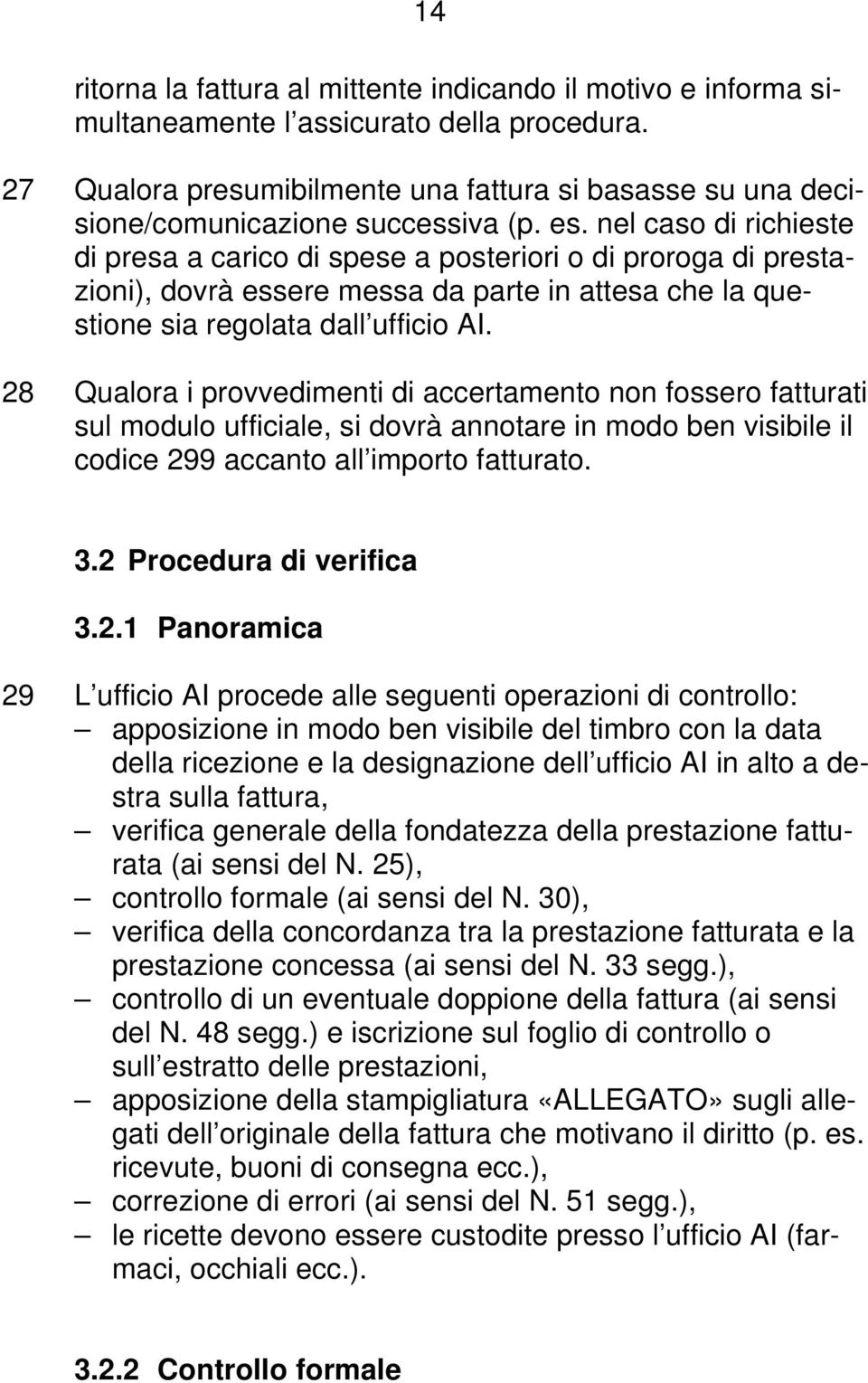 14

ritorna la fattura al mittente indicando il motivo e informa simultaneamente l assicurato della procedura.

27 Qualora presumibilmente una fattura si basasse su una decisione/comunicazione successiva (p. es. nel caso di richieste di presa a carico di spese a posteriori o di proroga di prestazioni), dovrà essere messa da parte in attesa che la questione sia regolata dall ufficio AI.

28 Qualora i provvedimenti di accertamento non fossero fatturati sul modulo ufficiale, si dovrà annotare in modo ben visibile il codice 299 accanto all importo fatturato.

3.2 Procedura di verifica

3.2.1 Panoramica

29 L ufficio AI procede alle seguenti operazioni di controllo:
– apposizione in modo ben visibile del timbro con la data della ricezione e la designazione dell ufficio AI in alto a destra sulla fattura,
– verifica generale della fondatezza della prestazione fatturata (ai sensi del N. 25),
– controllo formale (ai sensi del N. 30),
– verifica della concordanza tra la prestazione fatturata e la prestazione concessa (ai sensi del N. 33 segg.),
– controllo di un eventuale doppione della fattura (ai sensi del N. 48 segg.) e iscrizione sul foglio di controllo o sull estratto delle prestazioni,
– apposizione della stampigliatura «ALLEGATO» sugli allegati dell originale della fattura che motivano il diritto (p. es. ricevute, buoni di consegna ecc.),
– correzione di errori (ai sensi del N. 51 segg.),
– le ricette devono essere custodite presso l ufficio AI (farmaci, occhiali ecc.).

3.2.2 Controllo formale